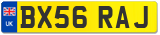 UK
BX56 RAJ